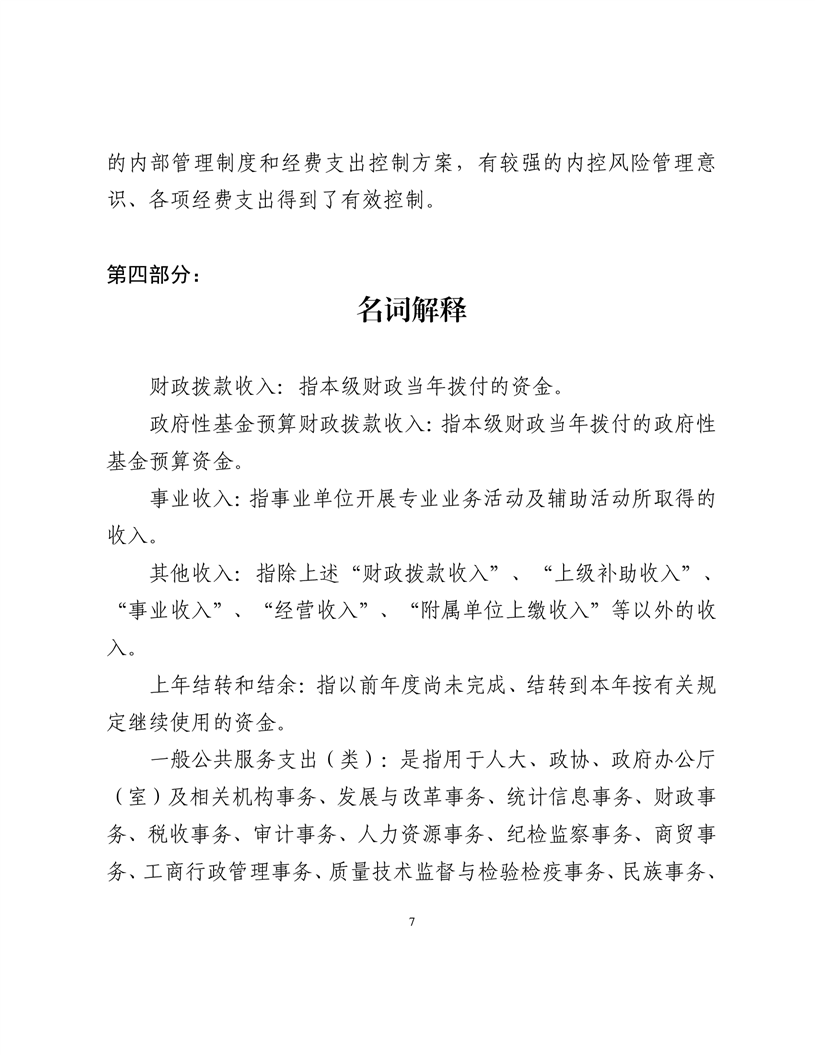 的内部管理制度和经费支出控制方案，有较强的内控风险管理意识、各项经费支出得到了有效控制。

第四部分：

名词解释

财政拨款收入：指本级财政当年拨付的资金。

政府性基金预算财政拨款收入：指本级财政当年拨付的政府性基金预算资金。

事业收入：指事业单位开展专业业务活动及辅助活动所取得的收入。

其他收入：指除上述“财政拨款收入”、“上级补助收入”、“事业收入”、“经营收入”、“附属单位上缴收入”等以外的收入。

上年结转和结余：指以前年度尚未完成、结转到本年按有关规定继续使用的资金。

一般公共服务支出（类）：是指用于人大、政协、政府办公厅（室）及相关机构事务、发展与改革事务、统计信息事务、财政事务、税收事务、审计事务、人力资源事务、纪检监察事务、商贸事务、工商行政管理事务、质量技术监督与检验检疫事务、民族事务、

7